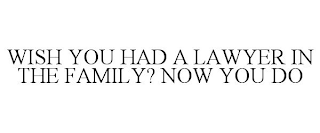 WISH YOU HAD A LAWYER IN THE FAMILY? NOW YOU DO